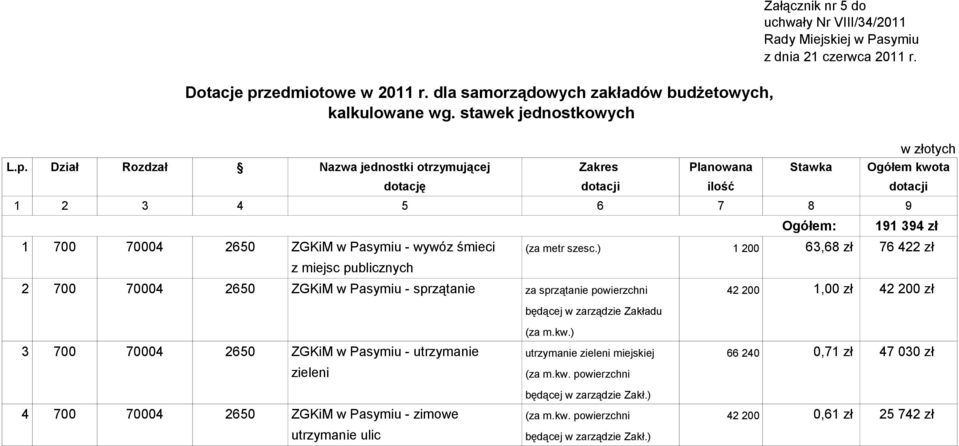 Załącznik nr 5 do uchwały Nr VIII/34/2011 Rady Miejskiej w Pasymiu z dnia 21 czerwca 2011 r.

Dotacje przedmiotowe w 2011 r. dla samorządowych zakładów budżetowych, kalkulowane wg. stawek jednostkowych

w złotych

| L.p. | Dział | Rozdział | § | Nazwa jednostki otrzymującej dotację | Zakres dotacji | Planowana ilość | Stawka | Ogółem kwota dotacji |
|---|---|---|---|---|---|---|---|---|
| 1 | 2 | 3 | 4 | 5 | 6 | 7 | 8 | 9 |
| | | | | | | | Ogółem: | 191 394 zł |
| 1 | 700 | 70004 | 2650 | ZGKiM w Pasymiu - wywóz śmieci z miejsc publicznych | (za metr szesc.) | 1 200 | 63,68 zł | 76 422 zł |
| 2 | 700 | 70004 | 2650 | ZGKiM w Pasymiu - sprzątanie | za sprzątanie powierzchni będącej w zarządzie Zakładu (za m.kw.) | 42 200 | 1,00 zł | 42 200 zł |
| 3 | 700 | 70004 | 2650 | ZGKiM w Pasymiu - utrzymanie zieleni | utrzymanie zieleni miejskiej (za m.kw. powierzchni będącej w zarządzie Zakł.) | 66 240 | 0,71 zł | 47 030 zł |
| 4 | 700 | 70004 | 2650 | ZGKiM w Pasymiu - zimowe utrzymanie ulic | (za m.kw. powierzchni będącej w zarządzie Zakł.) | 42 200 | 0,61 zł | 25 742 zł |